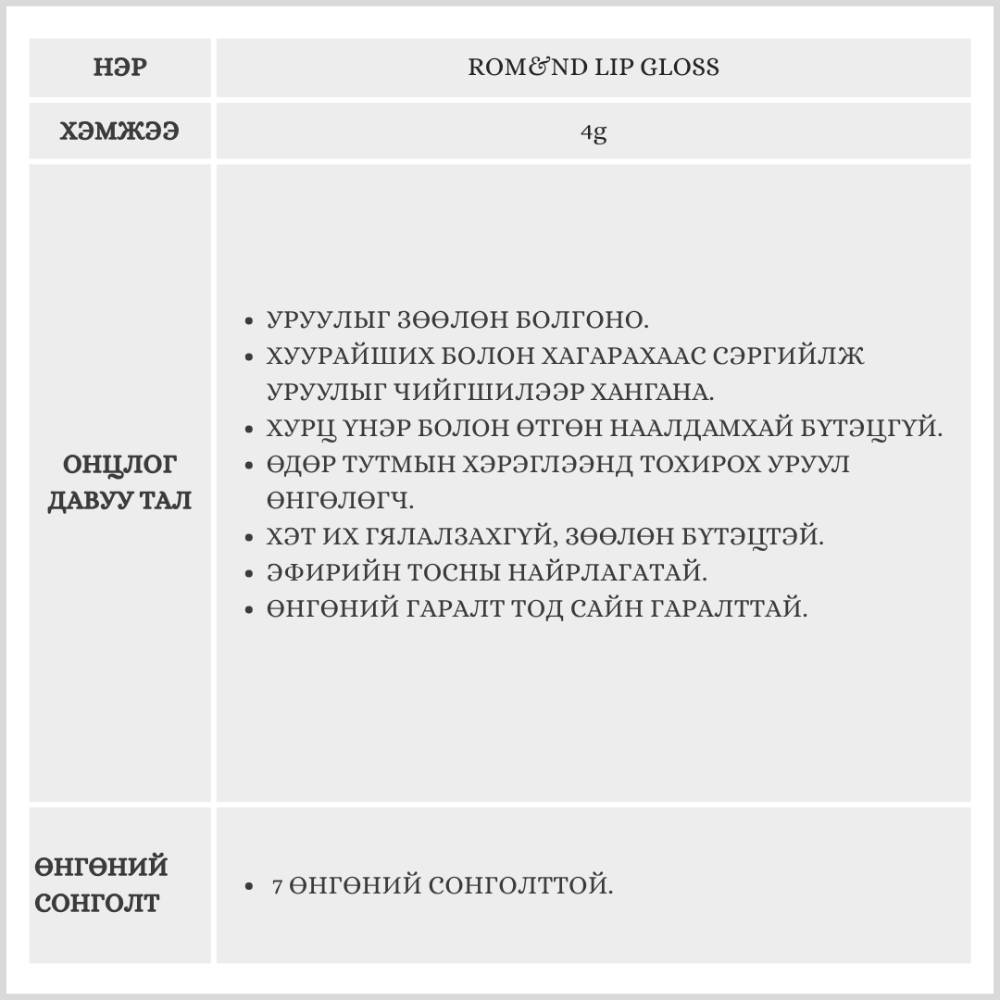 | НЭР | ROM&ND LIP GLOSS |
|---|---|
| ХЭМЖЭЭ | 4g |
| ОНЦЛОГ ДАВУУ ТАЛ | • УРУУЛЫГ ЗӨӨЛӨН БОЛГОНО. • ХУУРАЙШИХ БОЛОН ХАГАРАХААС СЭРГИЙЛЖ УРУУЛЫГ ЧИЙГШИЛЭЭР ХАНГАНА. • ХУРЦ ҮНЭР БОЛОН ӨТГӨН НААЛДАМХАЙ БҮТЭЦГҮЙ. • ӨДӨР ТУТМЫН ХЭРЭГЛЭЭНД ТОХИРОХ УРУУЛ ӨНГӨЛӨГЧ. • ХЭТ ИХ ГЯЛАЛЗАХГҮЙ, ЗӨӨЛӨН БҮТЭЦТЭЙ. • ЭФИРИЙН ТОСНЫ НАЙРЛАГАТАЙ. • ӨНГӨНИЙ ГАРАЛТ ТОД САЙН ГАРАЛТТАЙ. |
| ӨНГӨНИЙ СОНГОЛТ | • 7 ӨНГӨНИЙ СОНГОЛТТОЙ. |